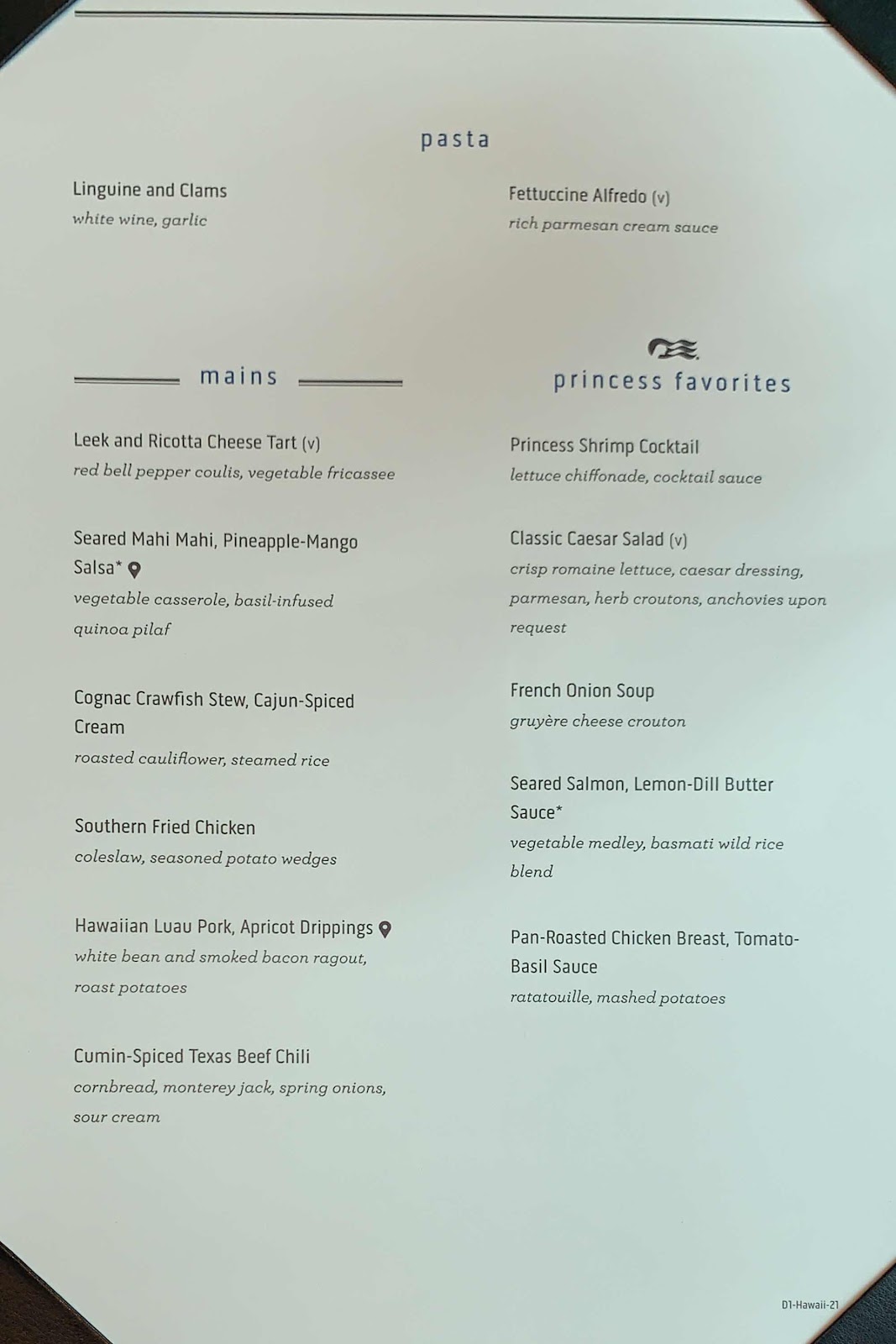 pasta

Linguine and Clams
white wine, garlic

Fettuccine Alfredo (v)
rich parmesan cream sauce

mains

Leek and Ricotta Cheese Tart (v)
red bell pepper coulis, vegetable fricassee

Seared Mahi Mahi, Pineapple-Mango Salsa*
vegetable casserole, basil-infused quinoa pilaf

Cognac Crawfish Stew, Cajun-Spiced Cream
roasted cauliflower, steamed rice

Southern Fried Chicken
coleslaw, seasoned potato wedges

Hawaiian Luau Pork, Apricot Drippings
white bean and smoked bacon ragout, roast potatoes

Cumin-Spiced Texas Beef Chili
cornbread, monterey jack, spring onions, sour cream

princess favorites

Princess Shrimp Cocktail
lettuce chiffonade, cocktail sauce

Classic Caesar Salad (v)
crisp romaine lettuce, caesar dressing, parmesan, herb croutons, anchovies upon request

French Onion Soup
gruyère cheese crouton

Seared Salmon, Lemon-Dill Butter Sauce*
vegetable medley, basmati wild rice blend

Pan-Roasted Chicken Breast, Tomato-Basil Sauce
ratatouille, mashed potatoes

D1-Hawaii-21